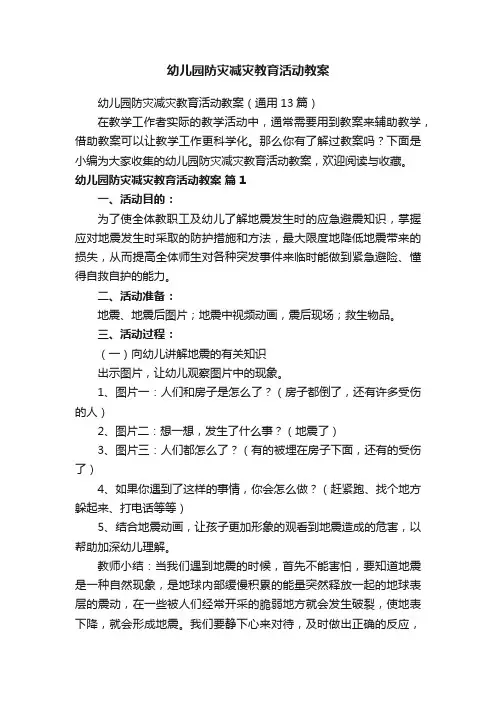 幼儿园防灾减灾教育活动教案

幼儿园防灾减灾教育活动教案（通用13篇）

在教学工作者实际的教学活动中，通常需要用到教案来辅助教学，借助教案可以让教学工作更科学化。那么你有了解过教案吗？下面是小编为大家收集的幼儿园防灾减灾教育活动教案，欢迎阅读与收藏。

幼儿园防灾减灾教育活动教案 篇1

一、活动目的：

为了使全体教职工及幼儿了解地震发生时的应急避震知识，掌握应对地震发生时采取的防护措施和方法，最大限度地降低地震带来的损失，从而提高全体师生对各种突发事件来临时能做到紧急避险、懂得自救自护的能力。

二、活动准备：

地震、地震后图片；地震中视频动画，震后现场；救生物品。

三、活动过程：

（一）向幼儿讲解地震的有关知识

出示图片，让幼儿观察图片中的现象。

1、图片一：人们和房子是怎么了？（房子都倒了，还有许多受伤的人）

2、图片二：想一想，发生了什么事？（地震了）

3、图片三：人们都怎么了？（有的被埋在房子下面，还有的受伤了）

4、如果你遇到了这样的事情，你会怎么做？（赶紧跑、找个地方躲起来、打电话等等）

5、结合地震动画，让孩子更加形象的观看到地震造成的危害，以帮助加深幼儿理解。

教师小结：当我们遇到地震的时候，首先不能害怕，要知道地震是一种自然现象，是地球内部缓慢积累的能量突然释放一起的地球表层的震动，在一些被人们经常开采的脆弱地方就会发生破裂，使地表下降，就会形成地震。我们要静下心来对待，及时做出正确的反应，